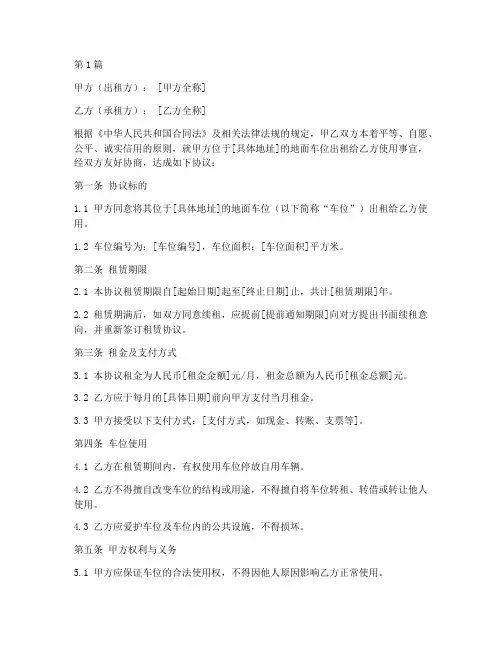 第1篇

甲方（出租方）：［甲方全称］

乙方（承租方）：［乙方全称］

根据《中华人民共和国合同法》及相关法律法规的规定，甲乙双方本着平等、自愿、公平、诚实信用的原则，就甲方位于[具体地址]的地面车位出租给乙方使用事宜，经双方友好协商，达成如下协议：

第一条 协议标的

1.1 甲方同意将其位于[具体地址]的地面车位（以下简称“车位”）出租给乙方使用。

1.2 车位编号为：[车位编号]，车位面积：[车位面积]平方米。

第二条 租赁期限

2.1 本协议租赁期限自[起始日期]起至[终止日期]止，共计[租赁期限]年。

2.2 租赁期满后，如双方同意续租，应提前[提前通知期限]向对方提出书面续租意向，并重新签订租赁协议。

第三条 租金及支付方式

3.1 本协议租金为人民币[租金金额]元/月，租金总额为人民币[租金总额]元。

3.2 乙方应于每月的[具体日期]前向甲方支付当月租金。

3.3 甲方接受以下支付方式：[支付方式，如现金、转账、支票等]。

第四条 车位使用

4.1 乙方在租赁期间内，有权使用车位停放自用车辆。

4.2 乙方不得擅自改变车位的结构或用途，不得擅自将车位转租、转借或转让他人使用。

4.3 乙方应爱护车位及车位内的公共设施，不得损坏。

第五条 甲方权利与义务

5.1 甲方应保证车位的合法使用权，不得因他人原因影响乙方正常使用。